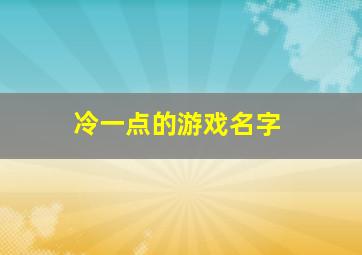 冷一点的游戏名字